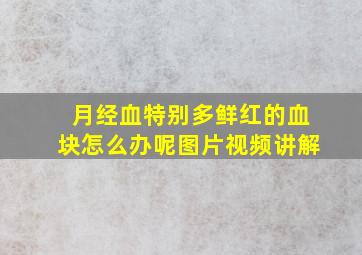 月经血特别多鲜红的血块怎么办呢图片视频讲解